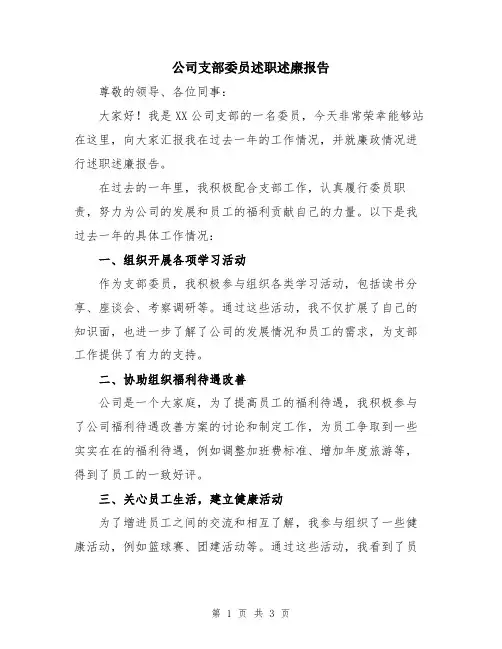 公司支部委员述职述廉报告

尊敬的领导、各位同事：

大家好！我是XX公司支部的一名委员，今天非常荣幸能够站在这里，向大家汇报我在过去一年的工作情况，并就廉政情况进行述职述廉报告。

在过去的一年里，我积极配合支部工作，认真履行委员职责，努力为公司的发展和员工的福利贡献自己的力量。以下是我过去一年的具体工作情况：

一、组织开展各项学习活动

作为支部委员，我积极参与组织各类学习活动，包括读书分享、座谈会、考察调研等。通过这些活动，我不仅扩展了自己的知识面，也进一步了解了公司的发展情况和员工的需求，为支部工作提供了有力的支持。

二、协助组织福利待遇改善

公司是一个大家庭，为了提高员工的福利待遇，我积极参与了公司福利待遇改善方案的讨论和制定工作，为员工争取到一些实实在在的福利待遇，例如调整加班费标准、增加年度旅游等，得到了员工的一致好评。

三、关心员工生活，建立健康活动

为了增进员工之间的交流和相互了解，我参与组织了一些健康活动，例如篮球赛、团建活动等。通过这些活动，我看到了员

第 1 页 共 3 页